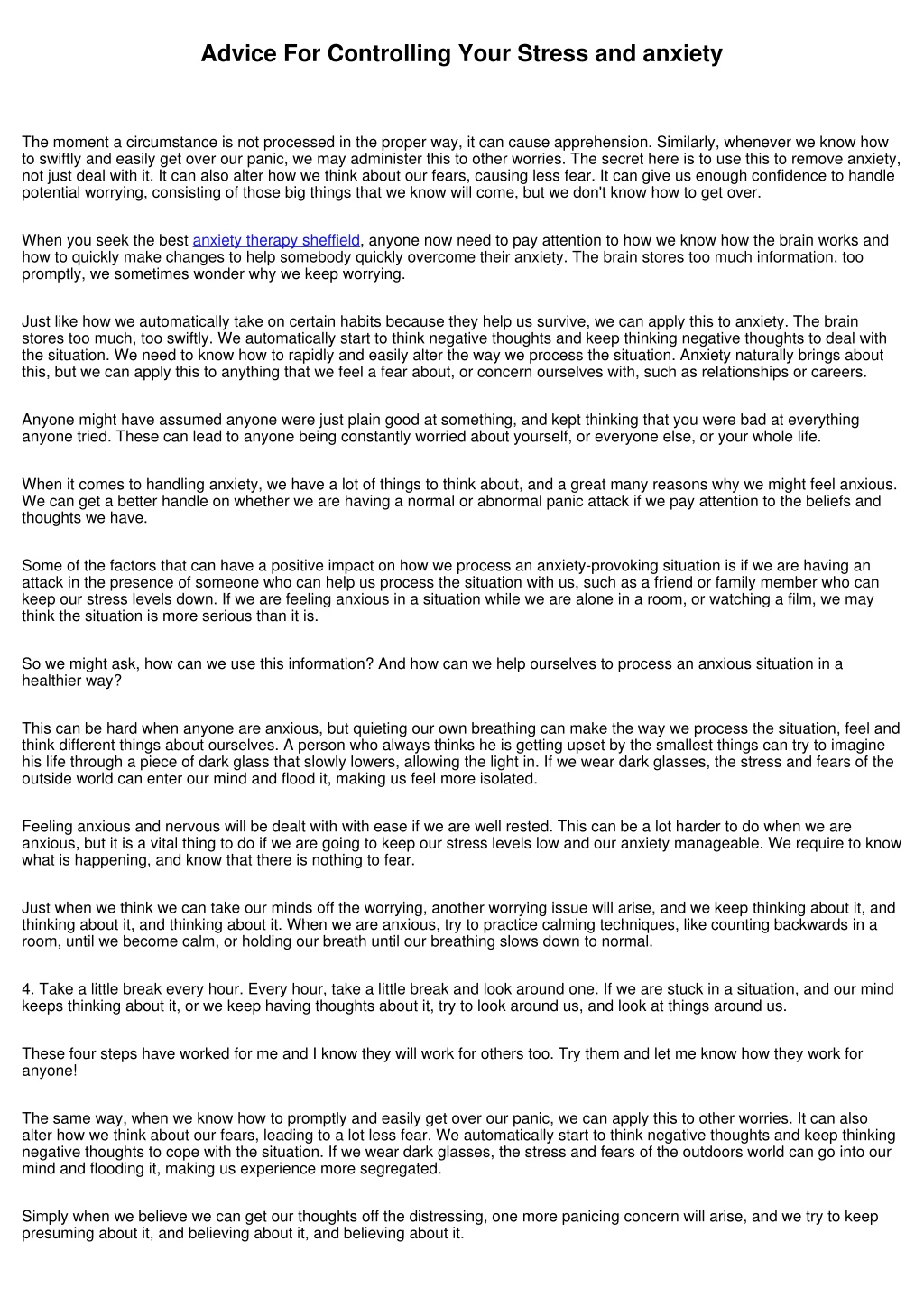 Advice For Controlling Your Stress and anxiety

The moment a circumstance is not processed in the proper way, it can cause apprehension. Similarly, whenever we know how to swiftly and easily get over our panic, we may administer this to other worries. The secret here is to use this to remove anxiety, not just deal with it. It can also alter how we think about our fears, causing less fear. It can give us enough confidence to handle potential worrying, consisting of those big things that we know will come, but we don't know how to get over.

When you seek the best anxiety therapy sheffield, anyone now need to pay attention to how we know how the brain works and how to quickly make changes to help somebody quickly overcome their anxiety. The brain stores too much information, too promptly, we sometimes wonder why we keep worrying.

Just like how we automatically take on certain habits because they help us survive, we can apply this to anxiety. The brain stores too much, too swiftly. We automatically start to think negative thoughts and keep thinking negative thoughts to deal with the situation. We need to know how to rapidly and easily alter the way we process the situation. Anxiety naturally brings about this, but we can apply this to anything that we feel a fear about, or concern ourselves with, such as relationships or careers.

Anyone might have assumed anyone were just plain good at something, and kept thinking that you were bad at everything anyone tried. These can lead to anyone being constantly worried about yourself, or everyone else, or your whole life.

When it comes to handling anxiety, we have a lot of things to think about, and a great many reasons why we might feel anxious. We can get a better handle on whether we are having a normal or abnormal panic attack if we pay attention to the beliefs and thoughts we have.

Some of the factors that can have a positive impact on how we process an anxiety-provoking situation is if we are having an attack in the presence of someone who can help us process the situation with us, such as a friend or family member who can keep our stress levels down. If we are feeling anxious in a situation while we are alone in a room, or watching a film, we may think the situation is more serious than it is.

So we might ask, how can we use this information? And how can we help ourselves to process an anxious situation in a healthier way?

This can be hard when anyone are anxious, but quieting our own breathing can make the way we process the situation, feel and think different things about ourselves. A person who always thinks he is getting upset by the smallest things can try to imagine his life through a piece of dark glass that slowly lowers, allowing the light in. If we wear dark glasses, the stress and fears of the outside world can enter our mind and flood it, making us feel more isolated.

Feeling anxious and nervous will be dealt with with ease if we are well rested. This can be a lot harder to do when we are anxious, but it is a vital thing to do if we are going to keep our stress levels low and our anxiety manageable. We require to know what is happening, and know that there is nothing to fear.

Just when we think we can take our minds off the worrying, another worrying issue will arise, and we keep thinking about it, and thinking about it, and thinking about it. When we are anxious, try to practice calming techniques, like counting backwards in a room, until we become calm, or holding our breath until our breathing slows down to normal.

4. Take a little break every hour. Every hour, take a little break and look around one. If we are stuck in a situation, and our mind keeps thinking about it, or we keep having thoughts about it, try to look around us, and look at things around us.

These four steps have worked for me and I know they will work for others too. Try them and let me know how they work for anyone!

The same way, when we know how to promptly and easily get over our panic, we can apply this to other worries. It can also alter how we think about our fears, leading to a lot less fear. We automatically start to think negative thoughts and keep thinking negative thoughts to cope with the situation. If we wear dark glasses, the stress and fears of the outdoors world can go into our mind and flooding it, making us experience more segregated.

Simply when we believe we can get our thoughts off the distressing, one more panicing concern will arise, and we try to keep presuming about it, and believing about it, and believing about it.